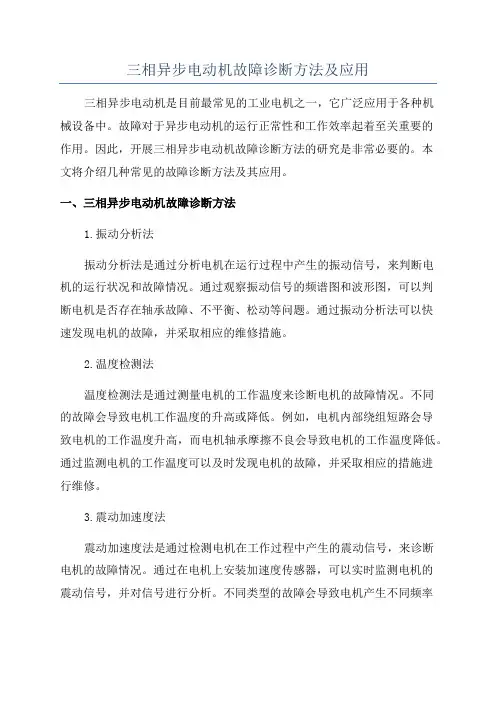 三相异步电动机故障诊断方法及应用

三相异步电动机是目前最常见的工业电机之一，它广泛应用于各种机械设备中。故障对于异步电动机的运行正常性和工作效率起着至关重要的作用。因此，开展三相异步电动机故障诊断方法的研究是非常必要的。本文将介绍几种常见的故障诊断方法及其应用。

一、三相异步电动机故障诊断方法

1.振动分析法

振动分析法是通过分析电机在运行过程中产生的振动信号，来判断电机的运行状况和故障情况。通过观察振动信号的频谱图和波形图，可以判断电机是否存在轴承故障、不平衡、松动等问题。通过振动分析法可以快速发现电机的故障，并采取相应的维修措施。

2.温度检测法

温度检测法是通过测量电机的工作温度来诊断电机的故障情况。不同的故障会导致电机工作温度的升高或降低。例如，电机内部绕组短路会导致电机的工作温度升高，而电机轴承摩擦不良会导致电机的工作温度降低。通过监测电机的工作温度可以及时发现电机的故障，并采取相应的措施进行维修。

3.震动加速度法

震动加速度法是通过检测电机在工作过程中产生的震动信号，来诊断电机的故障情况。通过在电机上安装加速度传感器，可以实时监测电机的震动信号，并对信号进行分析。不同类型的故障会导致电机产生不同频率